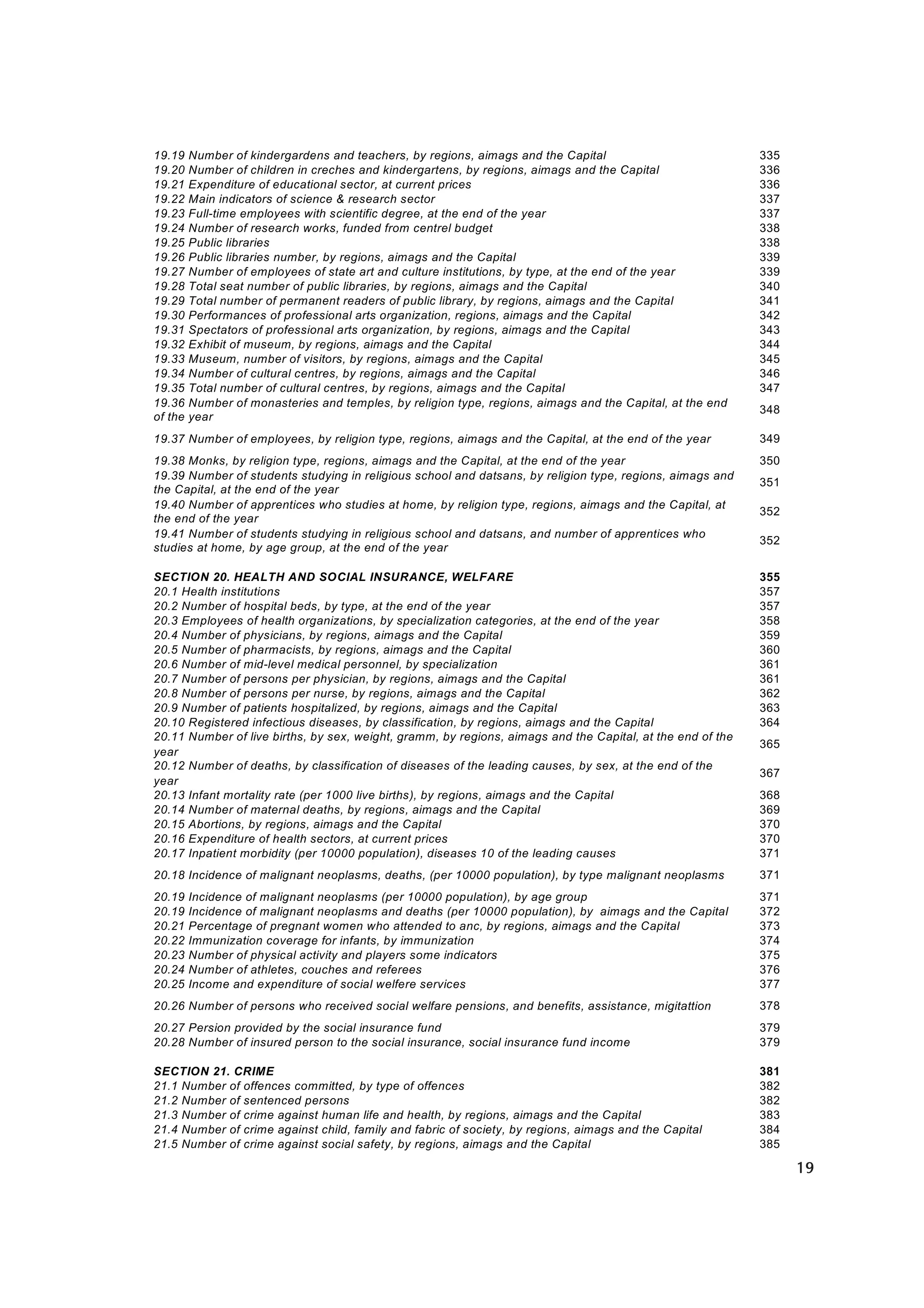 19.19 Number of kindergardens and teachers, by regions, aimags and the Capital 335
19.20 Number of children in creches and kindergartens, by regions, aimags and the Capital 336
19.21 Expenditure of educational sector, at current prices 336
19.22 Main indicators of science & research sector 337
19.23 Full-time employees with scientific degree, at the end of the year 337
19.24 Number of research works, funded from centrel budget 338
19.25 Public libraries 338
19.26 Public libraries number, by regions, aimags and the Capital 339
19.27 Number of employees of state art and culture institutions, by type, at the end of the year 339
19.28 Total seat number of public libraries, by regions, aimags and the Capital 340
19.29 Total number of permanent readers of public library, by regions, aimags and the Capital 341
19.30 Performances of professional arts organization, regions, aimags and the Capital 342
19.31 Spectators of professional arts organization, by regions, aimags and the Capital 343
19.32 Exhibit of museum, by regions, aimags and the Capital 344
19.33 Museum, number of visitors, by regions, aimags and the Capital 345
19.34 Number of cultural centres, by regions, aimags and the Capital 346
19.35 Total number of cultural centres, by regions, aimags and the Capital 347
19.36 Number of monasteries and temples, by religion type, regions, aimags and the Capital, at the end of the year 348
19.37 Number of employees, by religion type, regions, aimags and the Capital, at the end of the year 349
19.38 Monks, by religion type, regions, aimags and the Capital, at the end of the year 350
19.39 Number of students studying in religious school and datsans, by religion type, regions, aimags and the Capital, at the end of the year 351
19.40 Number of apprentices who studies at home, by religion type, regions, aimags and the Capital, at the end of the year 352
19.41 Number of students studying in religious school and datsans, and number of apprentices who studies at home, by age group, at the end of the year 352

SECTION 20. HEALTH AND SOCIAL INSURANCE, WELFARE 355
20.1 Health institutions 357
20.2 Number of hospital beds, by type, at the end of the year 357
20.3 Employees of health organizations, by specialization categories, at the end of the year 358
20.4 Number of physicians, by regions, aimags and the Capital 359
20.5 Number of pharmacists, by regions, aimags and the Capital 360
20.6 Number of mid-level medical personnel, by specialization 361
20.7 Number of persons per physician, by regions, aimags and the Capital 361
20.8 Number of persons per nurse, by regions, aimags and the Capital 362
20.9 Number of patients hospitalized, by regions, aimags and the Capital 363
20.10 Registered infectious diseases, by classification, by regions, aimags and the Capital 364
20.11 Number of live births, by sex, weight, gramm, by regions, aimags and the Capital, at the end of the year 365
20.12 Number of deaths, by classification of diseases of the leading causes, by sex, at the end of the year 367
20.13 Infant mortality rate (per 1000 live births), by regions, aimags and the Capital 368
20.14 Number of maternal deaths, by regions, aimags and the Capital 369
20.15 Abortions, by regions, aimags and the Capital 370
20.16 Expenditure of health sectors, at current prices 370
20.17 Inpatient morbidity (per 10000 population), diseases 10 of the leading causes 371
20.18 Incidence of malignant neoplasms, deaths, (per 10000 population), by type malignant neoplasms 371
20.19 Incidence of malignant neoplasms (per 10000 population), by age group 371
20.19 Incidence of malignant neoplasms and deaths (per 10000 population), by aimags and the Capital 372
20.21 Percentage of pregnant women who attended to anc, by regions, aimags and the Capital 373
20.22 Immunization coverage for infants, by immunization 374
20.23 Number of physical activity and players some indicators 375
20.24 Number of athletes, couches and referees 376
20.25 Income and expenditure of social welfere services 377
20.26 Number of persons who received social welfare pensions, and benefits, assistance, migitattion 378
20.27 Persion provided by the social insurance fund 379
20.28 Number of insured person to the social insurance, social insurance fund income 379

SECTION 21. CRIME 381
21.1 Number of offences committed, by type of offences 382
21.2 Number of sentenced persons 382
21.3 Number of crime against human life and health, by regions, aimags and the Capital 383
21.4 Number of crime against child, family and fabric of society, by regions, aimags and the Capital 384
21.5 Number of crime against social safety, by regions, aimags and the Capital 385

19